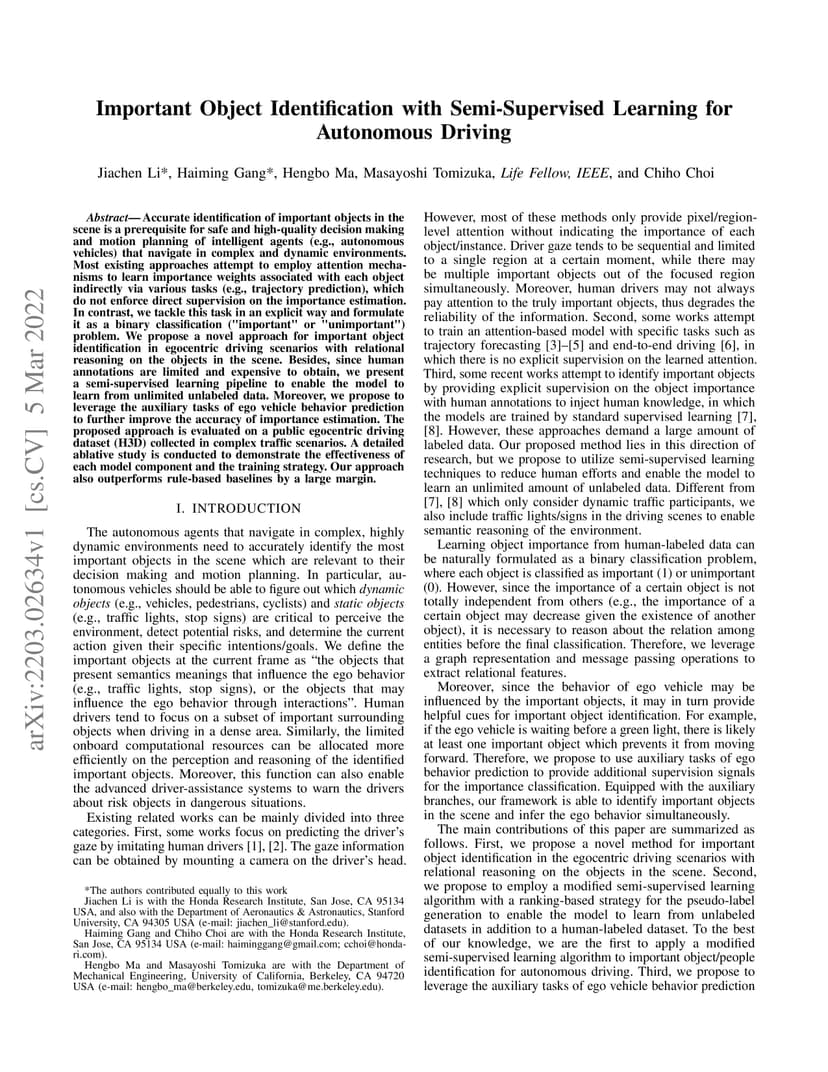 arXiv:2203.02634v1 [cs.CV] 5 Mar 2022

Important Object Identification with Semi-Supervised Learning for Autonomous Driving

Jiachen Li*, Haiming Gang*, Hengbo Ma, Masayoshi Tomizuka, Life Fellow, IEEE, and Chiho Choi

Abstract— Accurate identification of important objects in the scene is a prerequisite for safe and high-quality decision making and motion planning of intelligent agents (e.g., autonomous vehicles) that navigate in complex and dynamic environments. Most existing approaches attempt to employ attention mechanisms to learn importance weights associated with each object indirectly via various tasks (e.g., trajectory prediction), which do not enforce direct supervision on the importance estimation. In contrast, we tackle this task in an explicit way and formulate it as a binary classification ("important" or "unimportant") problem. We propose a novel approach for important object identification in egocentric driving scenarios with relational reasoning on the objects in the scene. Besides, since human annotations are limited and expensive to obtain, we present a semi-supervised learning pipeline to enable the model to learn from unlimited unlabeled data. Moreover, we propose to leverage the auxiliary tasks of ego vehicle behavior prediction to further improve the accuracy of importance estimation. The proposed approach is evaluated on a public egocentric driving dataset (H3D) collected in complex traffic scenarios. A detailed ablative study is conducted to demonstrate the effectiveness of each model component and the training strategy. Our approach also outperforms rule-based baselines by a large margin.

I. INTRODUCTION

The autonomous agents that navigate in complex, highly dynamic environments need to accurately identify the most important objects in the scene which are relevant to their decision making and motion planning. In particular, autonomous vehicles should be able to figure out which dynamic objects (e.g., vehicles, pedestrians, cyclists) and static objects (e.g., traffic lights, stop signs) are critical to perceive the environment, detect potential risks, and determine the current action given their specific intentions/goals. We define the important objects at the current frame as "the objects that present semantics meanings that influence the ego behavior (e.g., traffic lights, stop signs), or the objects that may influence the ego behavior through interactions". Human drivers tend to focus on a subset of important surrounding objects when driving in a dense area. Similarly, the limited onboard computational resources can be allocated more efficiently on the perception and reasoning of the identified important objects. Moreover, this function can also enable the advanced driver-assistance systems to warn the drivers about risk objects in dangerous situations.

Existing related works can be mainly divided into three categories. First, some works focus on predicting the driver's gaze by imitating human drivers [1], [2]. The gaze information can be obtained by mounting a camera on the driver's head.

*The authors contributed equally to this work
Jiachen Li is with the Honda Research Institute, San Jose, CA 95134 USA, and also with the Department of Aeronautics & Astronautics, Stanford University, CA 94305 USA (e-mail: jiachen_li@stanford.edu).
Haiming Gang and Chiho Choi are with the Honda Research Institute, San Jose, CA 95134 USA (e-mail: haiminggang@gmail.com; cchoi@honda-ri.com).
Hengbo Ma and Masayoshi Tomizuka are with the Department of Mechanical Engineering, University of California, Berkeley, CA 94720 USA (e-mail: hengbo_ma@berkeley.edu, tomizuka@me.berkeley.edu).

However, most of these methods only provide pixel/region-level attention without indicating the importance of each object/instance. Driver gaze tends to be sequential and limited to a single region at a certain moment, while there may be multiple important objects out of the focused region simultaneously. Moreover, human drivers may not always pay attention to the truly important objects, thus degrades the reliability of the information. Second, some works attempt to train an attention-based model with specific tasks such as trajectory forecasting [3]–[5] and end-to-end driving [6], in which there is no explicit supervision on the learned attention. Third, some recent works attempt to identify important objects by providing explicit supervision on the object importance with human annotations to inject human knowledge, in which the models are trained by standard supervised learning [7], [8]. However, these approaches demand a large amount of labeled data. Our proposed method lies in this direction of research, but we propose to utilize semi-supervised learning techniques to reduce human efforts and enable the model to learn an unlimited amount of unlabeled data. Different from [7], [8] which only consider dynamic traffic participants, we also include traffic lights/signs in the driving scenes to enable semantic reasoning of the environment.

Learning object importance from human-labeled data can be naturally formulated as a binary classification problem, where each object is classified as important (1) or unimportant (0). However, since the importance of a certain object is not totally independent from others (e.g., the importance of a certain object may decrease given the existence of another object), it is necessary to reason about the relation among entities before the final classification. Therefore, we leverage a graph representation and message passing operations to extract relational features.

Moreover, since the behavior of ego vehicle may be influenced by the important objects, it may in turn provide helpful cues for important object identification. For example, if the ego vehicle is waiting before a green light, there is likely at least one important object which prevents it from moving forward. Therefore, we propose to use auxiliary tasks of ego behavior prediction to provide additional supervision signals for the importance classification. Equipped with the auxiliary branches, our framework is able to identify important objects in the scene and infer the ego behavior simultaneously.

The main contributions of this paper are summarized as follows. First, we propose a novel method for important object identification in the egocentric driving scenarios with relational reasoning on the objects in the scene. Second, we propose to employ a modified semi-supervised learning algorithm with a ranking-based strategy for the pseudo-label generation to enable the model to learn from unlabeled datasets in addition to a human-labeled dataset. To the best of our knowledge, we are the first to apply a modified semi-supervised learning algorithm to important object/people identification for autonomous driving. Third, we propose to leverage the auxiliary tasks of ego vehicle behavior prediction